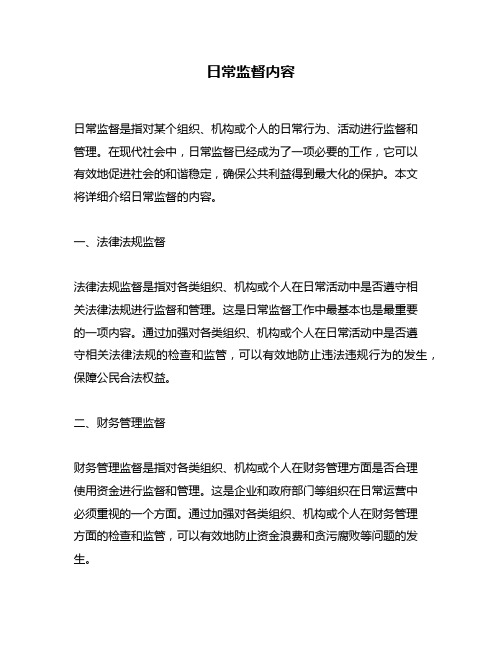 日常监督内容

日常监督是指对某个组织、机构或个人的日常行为、活动进行监督和管理。在现代社会中，日常监督已经成为了一项必要的工作，它可以有效地促进社会的和谐稳定，确保公共利益得到最大化的保护。本文将详细介绍日常监督的内容。

一、法律法规监督

法律法规监督是指对各类组织、机构或个人在日常活动中是否遵守相关法律法规进行监督和管理。这是日常监督工作中最基本也是最重要的一项内容。通过加强对各类组织、机构或个人在日常活动中是否遵守相关法律法规的检查和监管，可以有效地防止违法违规行为的发生，保障公民合法权益。

二、财务管理监督

财务管理监督是指对各类组织、机构或个人在财务管理方面是否合理使用资金进行监督和管理。这是企业和政府部门等组织在日常运营中必须重视的一个方面。通过加强对各类组织、机构或个人在财务管理方面的检查和监管，可以有效地防止资金浪费和贪污腐败等问题的发生。